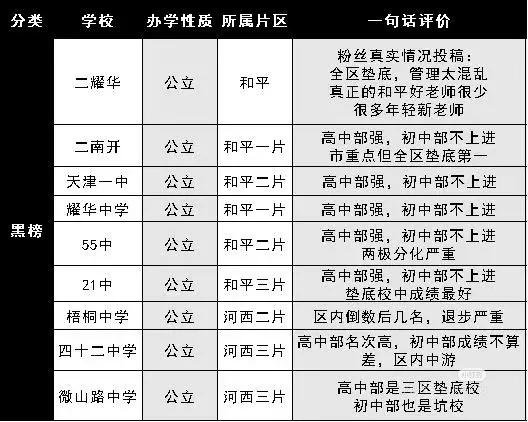 | 分类 | 学校 | 办学性质 | 所属片区 | 一句话评价 |
|---|---|---|---|---|
| 黑榜 | 二耀华 | 公立 | 和平 | 粉丝真实情况投稿：全区垫底，管理太混乱 真正的和平好老师很少 很多年轻新老师 |
| | 二南开 | 公立 | 和平一片 | 高中部强，初中部不上进 市重点但全区垫底第一 |
| | 天津一中 | 公立 | 和平二片 | 高中部强，初中部不上进 |
| | 耀华中学 | 公立 | 和平一片 | 高中部强，初中部不上进 |
| | 55中 | 公立 | 和平二片 | 高中部强，初中部不上进 两极分化严重 |
| | 21中 | 公立 | 和平三片 | 高中部强，初中部不上进 垫底校中成绩最好 |
| | 梧桐中学 | 公立 | 河西二片 | 区内倒数后几名，退步严重 |
| | 四十二中学 | 公立 | 河西三片 | 高中部名次高，初中部成绩不算差，区内中游 |
| | 微山路中学 | 公立 | 河西三片 | 高中部是三区垫底校 初中部也是坑校 |